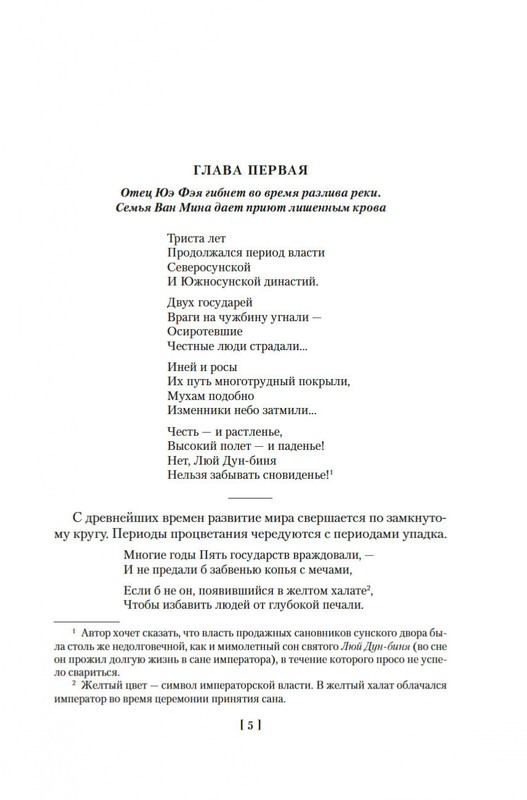 ГЛАВА ПЕРВАЯ

Отец Юэ Фэя гибнет во время разлива реки. Семья Ван Мина дает приют лишенным крова

Триста лет
Продолжался период власти
Северосунской
И Южносунской династий.

Двух государей
Враги на чужбину угнали —
Осиротевшие
Честные люди страдали...

Иней и росы
Их путь многотрудный покрыли,
Мухам подобно
Изменники небо затмили...

Честь — и растленье,
Высокий полет — и паденье!
Нет, Люй Дун-биня
Нельзя забывать сновиденье!$^1$

С древнейших времен развитие мира свершается по замкнутому кругу. Периоды процветания чередуются с периодами упадка.

Многие годы Пять государств враждовали, —
И не предали б забвенью копья с мечами,

Если б не он, появившийся в желтом халате$^2$,
Чтобы избавить людей от глубокой печали.

$^1$ Автор хочет сказать, что власть продажных сановников сунского двора была столь же недолговечной, как и мимолетный сон святого Люй Дун-биня (во сне он прожил долгую жизнь в сане императора), в течение которого просо не успело свариться.

$^2$ Желтый цвет — символ императорской власти. В желтый халат облачался император во время церемонии принятия сана.

[ 5 ]